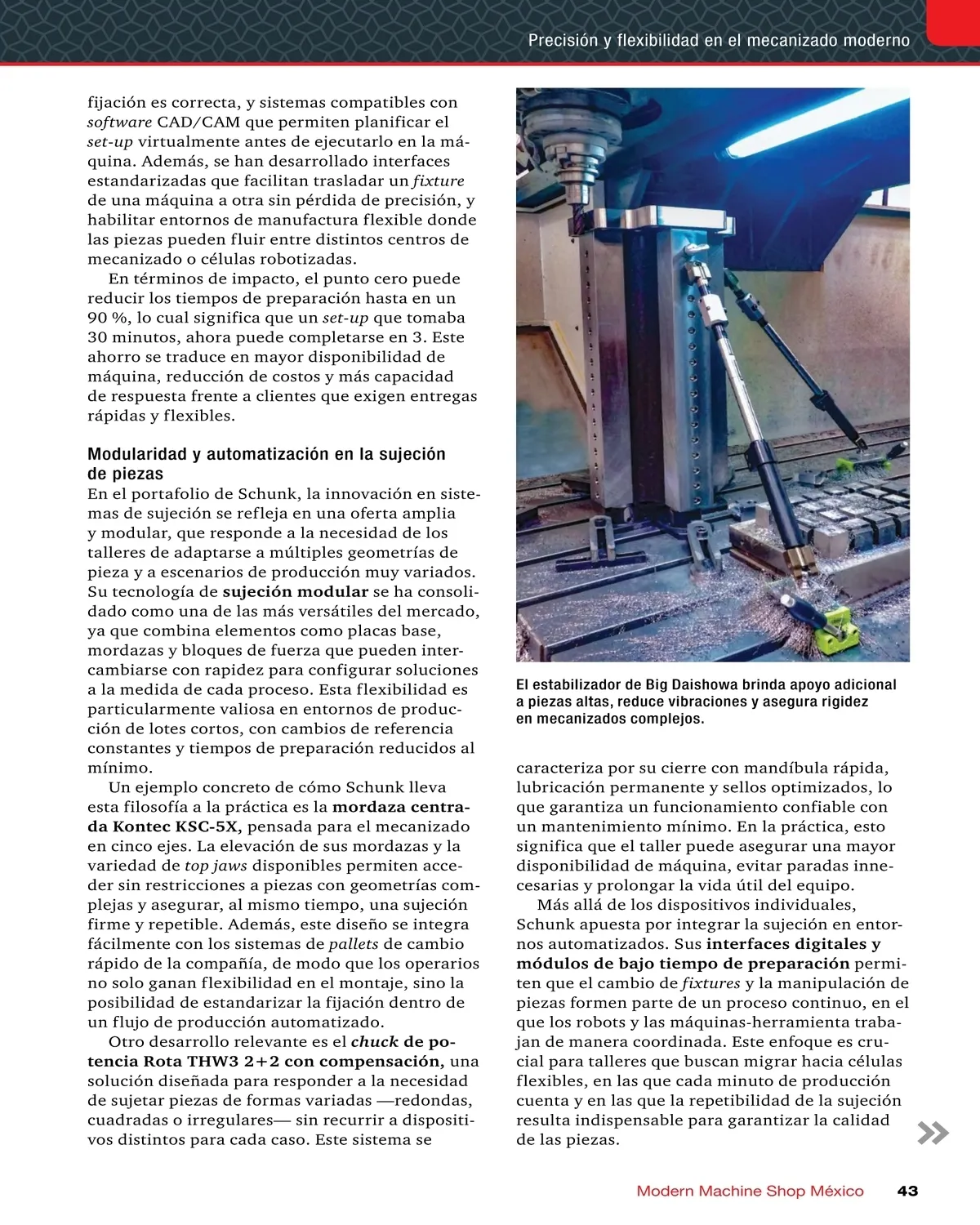 Precisión y flexibilidad en el mecanizado moderno

fijación es correcta, y sistemas compatibles con software CAD/CAM que permiten planificar el set-up virtualmente antes de ejecutarlo en la máquina. Además, se han desarrollado interfaces estandarizadas que facilitan trasladar un fixture de una máquina a otra sin pérdida de precisión, y habilitar entornos de manufactura flexible donde las piezas pueden fluir entre distintos centros de mecanizado o células robotizadas.

En términos de impacto, el punto cero puede reducir los tiempos de preparación hasta en un 90 %, lo cual significa que un set-up que tomaba 30 minutos, ahora puede completarse en 3. Este ahorro se traduce en mayor disponibilidad de máquina, reducción de costos y más capacidad de respuesta frente a clientes que exigen entregas rápidas y flexibles.

Modularidad y automatización en la sujeción de piezas

En el portafolio de Schunk, la innovación en sistemas de sujeción se refleja en una oferta amplia y modular, que responde a la necesidad de los talleres de adaptarse a múltiples geometrías de pieza y a escenarios de producción muy variados. Su tecnología de sujeción modular se ha consolidado como una de las más versátiles del mercado, ya que combina elementos como placas base, mordazas y bloques de fuerza que pueden intercambiarse con rapidez para configurar soluciones a la medida de cada proceso. Esta flexibilidad es particularmente valiosa en entornos de producción de lotes cortos, con cambios de referencia constantes y tiempos de preparación reducidos al mínimo.

Un ejemplo concreto de cómo Schunk lleva esta filosofía a la práctica es la mordaza centrada Kontec KSC-5X, pensada para el mecanizado en cinco ejes. La elevación de sus mordazas y la variedad de top jaws disponibles permiten acceder sin restricciones a piezas con geometrías complejas y asegurar, al mismo tiempo, una sujeción firme y repetible. Además, este diseño se integra fácilmente con los sistemas de pallets de cambio rápido de la compañía, de modo que los operarios no solo ganan flexibilidad en el montaje, sino la posibilidad de estandarizar la fijación dentro de un flujo de producción automatizado.

Otro desarrollo relevante es el chuck de potencia Rota THW3 2+2 con compensación, una solución diseñada para responder a la necesidad de sujetar piezas de formas variadas —redondas, cuadradas o irregulares— sin recurrir a dispositivos distintos para cada caso. Este sistema se

El estabilizador de Big Daishowa brinda apoyo adicional a piezas altas, reduce vibraciones y asegura rigidez en mecanizados complejos.

caracteriza por su cierre con mandíbula rápida, lubricación permanente y sellos optimizados, lo que garantiza un funcionamiento confiable con un mantenimiento mínimo. En la práctica, esto significa que el taller puede asegurar una mayor disponibilidad de máquina, evitar paradas innecesarias y prolongar la vida útil del equipo.

Más allá de los dispositivos individuales, Schunk apuesta por integrar la sujeción en entornos automatizados. Sus interfaces digitales y módulos de bajo tiempo de preparación permiten que el cambio de fixtures y la manipulación de piezas formen parte de un proceso continuo, en el que los robots y las máquinas-herramienta trabajan de manera coordinada. Este enfoque es crucial para talleres que buscan migrar hacia células flexibles, en las que cada minuto de producción cuenta y en las que la repetibilidad de la sujeción resulta indispensable para garantizar la calidad de las piezas.

Modern Machine Shop México 43